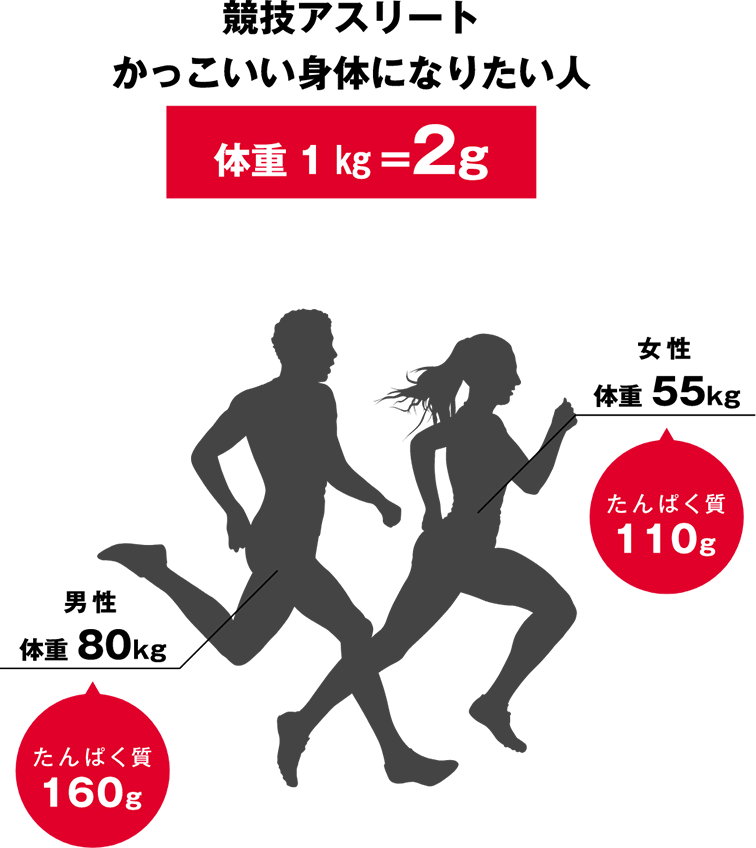 競技アスリート
かっこいい身体になりたい人

体重 1 kg =2g

女性
体重 55kg

たんぱく質
110g

男性
体重 80kg

たんぱく質
160g